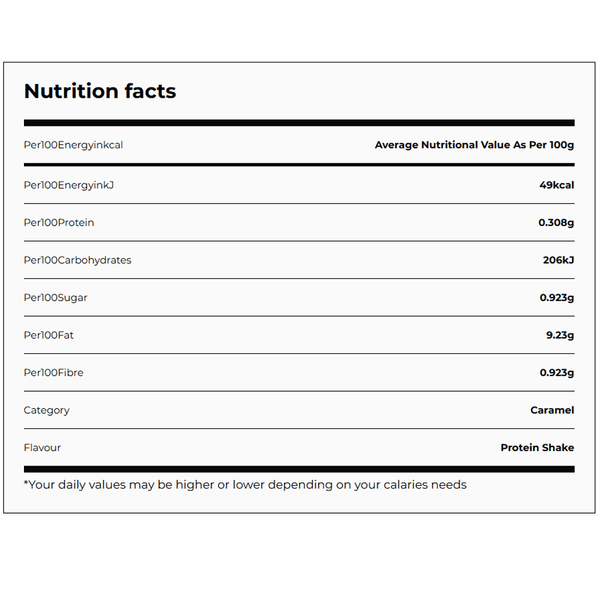 Nutrition facts

| Per100Energyinkcal | Average Nutritional Value As Per 100g |
|---|---|
| Per100EnergyinkJ | 49kcal |
| Per100Protein | 0.308g |
| Per100Carbohydrates | 206kJ |
| Per100Sugar | 0.923g |
| Per100Fat | 9.23g |
| Per100Fibre | 0.923g |
| Category | Caramel |
| Flavour | Protein Shake |

*Your daily values may be higher or lower depending on your calaries needs